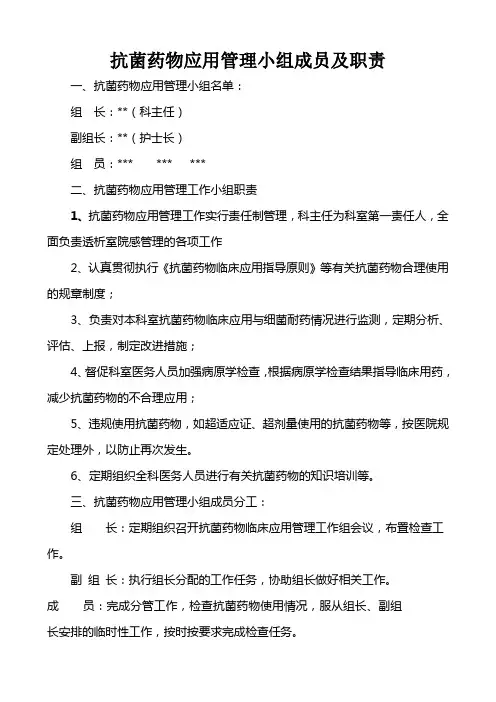 抗菌药物应用管理小组成员及职责

一、抗菌药物应用管理小组名单：

组　长：**（科主任）

副组长：**（护士长）

组　员：***　　***　　***

二、抗菌药物应用管理工作小组职责

1、抗菌药物应用管理工作实行责任制管理，科主任为科室第一责任人，全面负责透析室院感管理的各项工作

2、认真贯彻执行《抗菌药物临床应用指导原则》等有关抗菌药物合理使用的规章制度；

3、负责对本科室抗菌药物临床应用与细菌耐药情况进行监测，定期分析、评估、上报，制定改进措施；

4、督促科室医务人员加强病原学检查，根据病原学检查结果指导临床用药，减少抗菌药物的不合理应用；

5、违规使用抗菌药物，如超适应证、超剂量使用的抗菌药物等，按医院规定处理外，以防止再次发生。

6、定期组织全科医务人员进行有关抗菌药物的知识培训等。

三、抗菌药物应用管理小组成员分工：

组　　长：定期组织召开抗菌药物临床应用管理工作组会议，布置检查工作。

副 组 长：执行组长分配的工作任务，协助组长做好相关工作。

成　　员：完成分管工作，检查抗菌药物使用情况，服从组长、副组长安排的临时性工作，按时按要求完成检查任务。